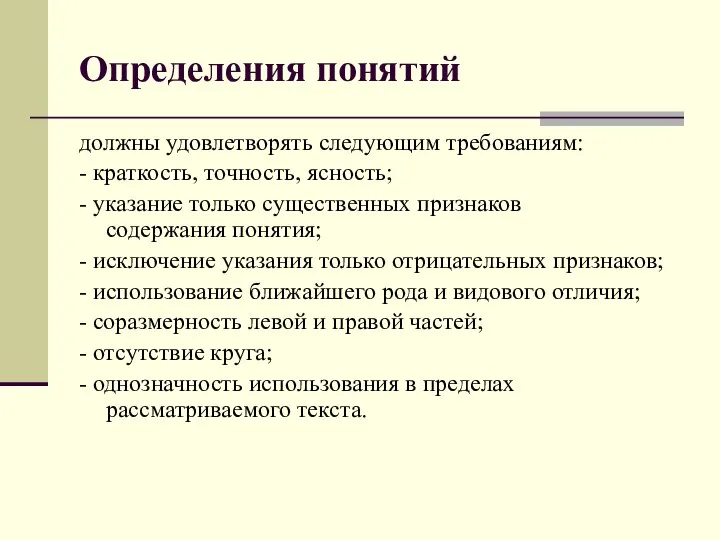 Определения понятий

должны удовлетворять следующим требованиям:

- краткость, точность, ясность;

- указание только существенных признаков содержания понятия;

- исключение указания только отрицательных признаков;

- использование ближайшего рода и видового отличия;

- соразмерность левой и правой частей;

- отсутствие круга;

- однозначность использования в пределах рассматриваемого текста.